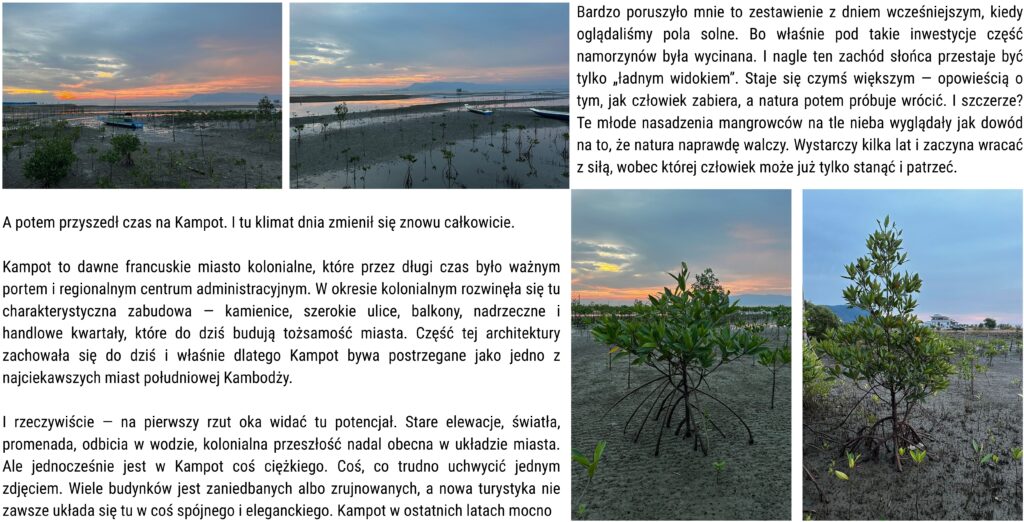 Bardzo poruszyło mnie to zestawienie z dniem wcześniejszym, kiedy oglądaliśmy pola solne. Bo właśnie pod takie inwestycje część namorzynów była wycinana. I nagle ten zachód słońca przestaje być tylko „ładnym widokiem". Staje się czymś większym — opowieścią o tym, jak człowiek zabiera, a natura potem próbuje wrócić. I szczerze? Te młode nasadzenia mangrowców na tle nieba wyglądały jak dowód na to, że natura naprawdę walczy. Wystarczy kilka lat i zaczyna wracać z siłą, wobec której człowiek może już tylko stanąć i patrzeć.

A potem przyszedł czas na Kampot. I tu klimat dnia zmienił się znowu całkowicie.

Kampot to dawne francuskie miasto kolonialne, które przez długi czas było ważnym portem i regionalnym centrum administracyjnym. W okresie kolonialnym rozwinęła się tu charakterystyczna zabudowa — kamienice, szerokie ulice, balkony, nadrzeczne i handlowe kwartały, które do dziś budują tożsamość miasta. Część tej architektury zachowała się do dziś i właśnie dlatego Kampot bywa postrzegane jako jedno z najciekawszych miast południowej Kambodży.

I rzeczywiście — na pierwszy rzut oka widać tu potencjał. Stare elewacje, światła, promenada, odbicia w wodzie, kolonialna przeszłość nadal obecna w układzie miasta. Ale jednocześnie jest w Kampot coś ciężkiego. Coś, co trudno uchwycić jednym zdjęciem. Wiele budynków jest zaniedbanych albo zrujnowanych, a nowa turystyka nie zawsze układa się tu w coś spójnego i eleganckiego. Kampot w ostatnich latach mocno